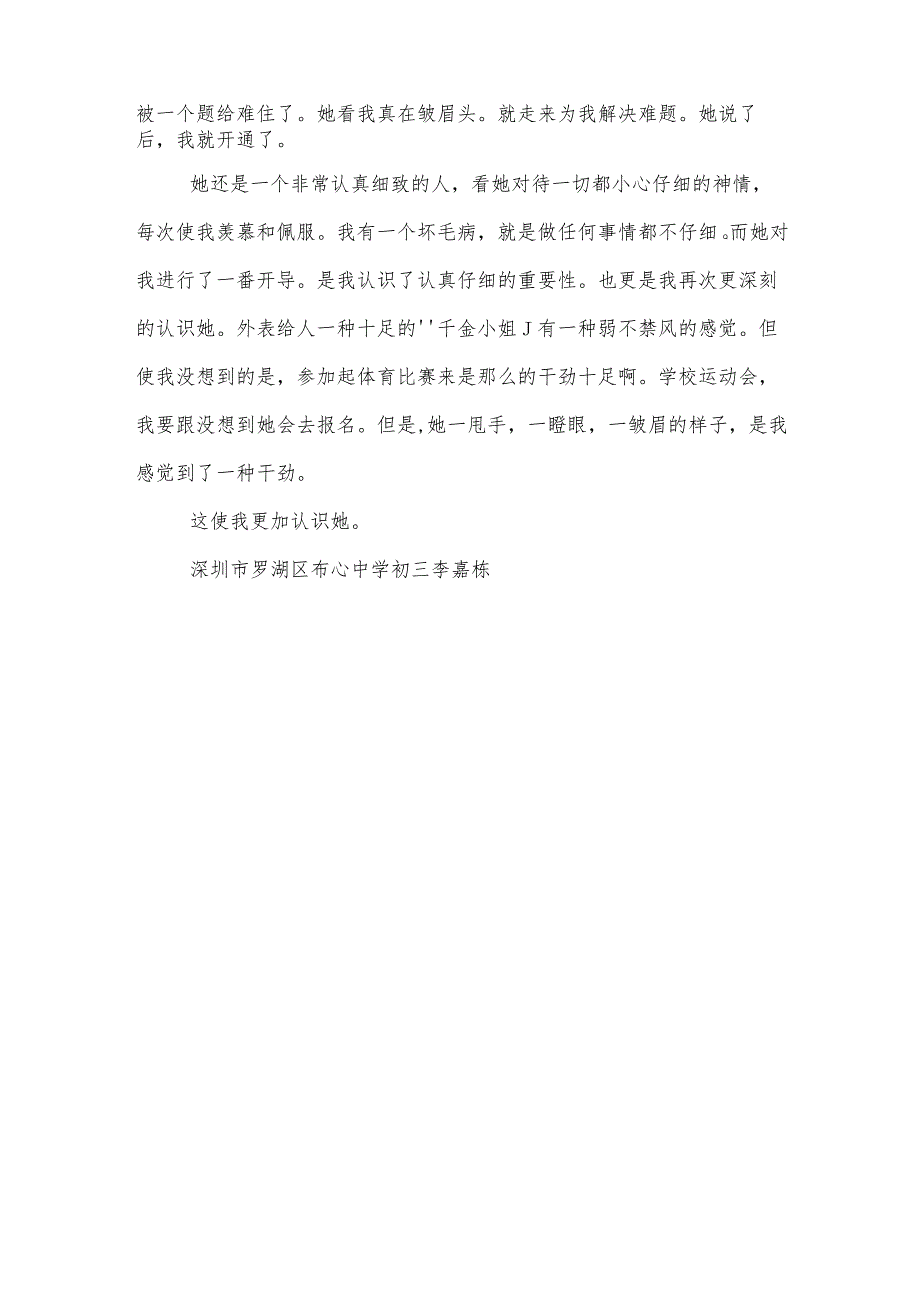 被一个题给难住了。她看我真在皱眉头。就走来为我解决难题。她说了后，我就开通了。

她还是一个非常认真细致的人，看她对待一切都小心仔细的神情，每次使我羡慕和佩服。我有一个坏毛病，就是做任何事情都不仔细。而她对我进行了一番开导。是我认识了认真仔细的重要性。也更是我再次更深刻的认识她。外表给人一种十足的''千金小姐J有一种弱不禁风的感觉。但使我没想到的是，参加起体育比赛来是那么的干劲十足啊。学校运动会，我要跟没想到她会去报名。但是,她一甩手，一瞪眼，一皱眉的样子，是我感觉到了一种干劲。

这使我更加认识她。

深圳市罗湖区布心中学初三李嘉栋